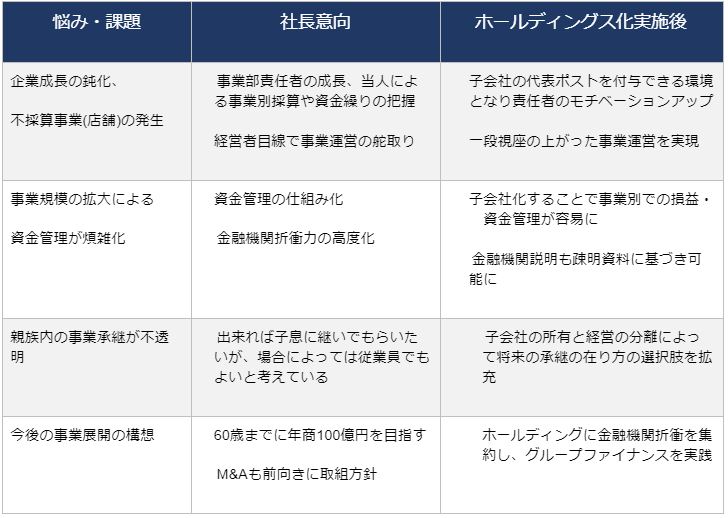 | 悩み・課題 | 社長意向 | ホールディングス化実施後 |
|---|---|---|
| 企業成長の鈍化、<br><br>不採算事業(店舗)の発生 | 事業部責任者の成長、当人による事業別採算や資金繰りの把握<br><br>経営者目線で事業運営の舵取り | 子会社の代表ポストを付与できる環境となり責任者のモチベーションアップ<br><br>一段視座の上がった事業運営を実現 |
| 事業規模の拡大による<br><br>資金管理が煩雑化 | 資金管理の仕組み化<br><br>金融機関折衝力の高度化 | 子会社化することで事業別での損益・資金管理が容易に<br><br>金融機関説明も疎明資料に基づき可能に |
| 親族内の事業承継が不透明 | 出来れば子息に継いでもらいたいが、場合によっては従業員でもよいと考えている | 子会社の所有と経営の分離によって将来の承継の在り方の選択肢を拡充 |
| 今後の事業展開の構想 | 60歳までに年商100億円を目指す<br><br>M&Aも前向きに取組方針 | ホールディングに金融機関折衝を集約し、グループファイナンスを実践 |